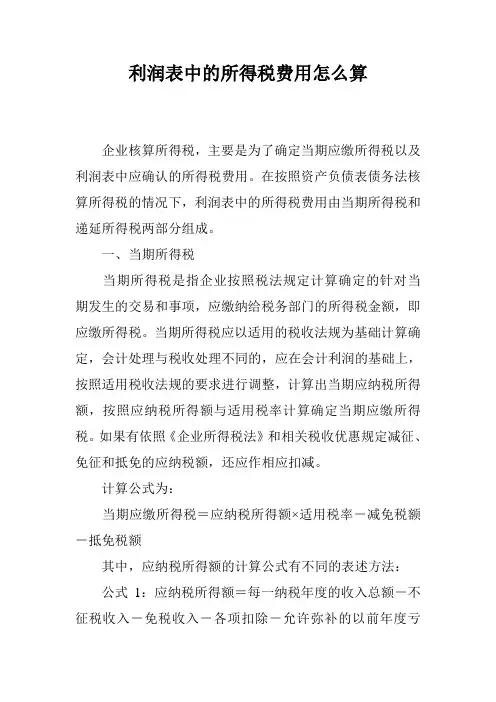 利润表中的所得税费用怎么算

企业核算所得税，主要是为了确定当期应缴所得税以及利润表中应确认的所得税费用。在按照资产负债表债务法核算所得税的情况下，利润表中的所得税费用由当期所得税和递延所得税两部分组成。

一、当期所得税

当期所得税是指企业按照税法规定计算确定的针对当期发生的交易和事项，应缴纳给税务部门的所得税金额，即应缴所得税。当期所得税应以适用的税收法规为基础计算确定，会计处理与税收处理不同的，应在会计利润的基础上，按照适用税收法规的要求进行调整，计算出当期应纳税所得额，按照应纳税所得额与适用税率计算确定当期应缴所得税。如果有依照《企业所得税法》和相关税收优惠规定减征、免征和抵免的应纳税额，还应作相应扣减。

计算公式为：

当期应缴所得税＝应纳税所得额×适用税率－减免税额－抵免税额

其中，应纳税所得额的计算公式有不同的表述方法：

公式 1：应纳税所得额＝每一纳税年度的收入总额－不征税收入－免税收入－各项扣除－允许弥补的以前年度亏